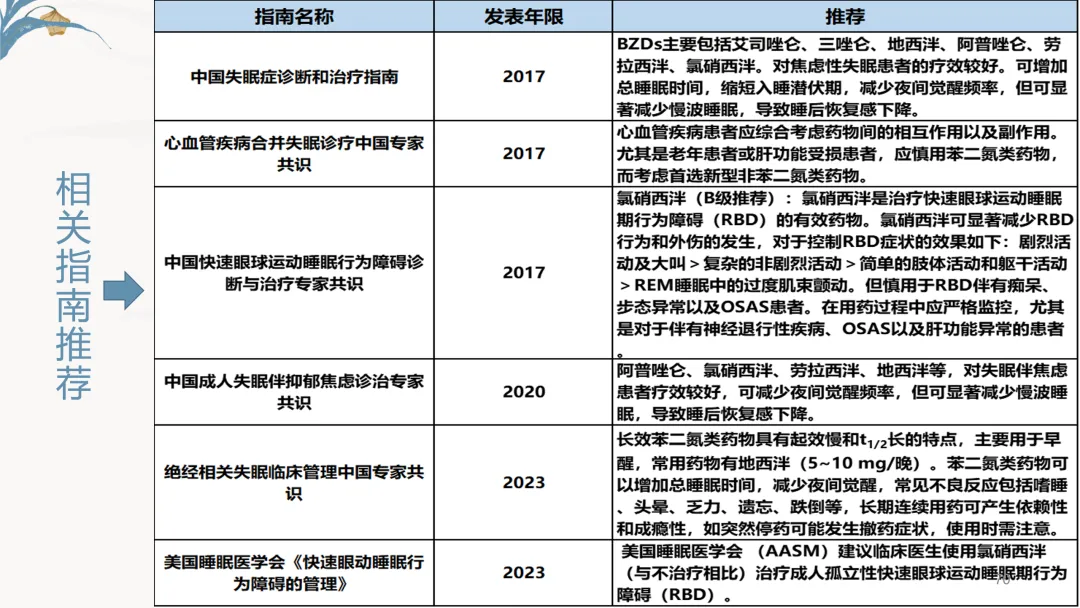 相关指南推荐

| 指南名称 | 发表年限 | 推荐 |
|---|---|---|
| 中国失眠症诊断和治疗指南 | 2017 | BZDs主要包括艾司唑仑、三唑仑、地西泮、阿普唑仑、劳拉西泮、氯硝西泮。对焦虑性失眠患者的疗效较好。可增加总睡眠时间，缩短入睡潜伏期，减少夜间觉醒频率，但可显著减少慢波睡眠，导致睡后恢复感下降。 |
| 心血管疾病合并失眠诊疗中国专家共识 | 2017 | 心血管疾病患者应综合考虑药物间的相互作用以及副作用。尤其是老年患者或肝功能受损患者，应慎用苯二氮类药物，而考虑首选新型非苯二氮类药物。 |
| 中国快速眼球运动睡眠行为障碍诊断与治疗专家共识 | 2017 | 氯硝西泮（B级推荐）：氯硝西泮是治疗快速眼球运动睡眠期行为障碍（RBD）的有效药物。氯硝西泮可显著减少RBD行为和外伤的发生，对于控制RBD症状的效果如下：剧烈活动及大叫＞复杂的非剧烈活动＞简单的肢体活动和躯干活动＞REM睡眠中的过度肌束颤动。但慎用于RBD伴有痴呆、步态异常以及OSAS患者。在用药过程中应严格监控，尤其是对于伴有神经退行性疾病、OSAS以及肝功能异常的患者。 |
| 中国成人失眠伴抑郁焦虑诊治专家共识 | 2020 | 阿普唑仑、氯硝西泮、劳拉西泮、地西泮等，对失眠伴焦虑患者疗效较好，可减少夜间觉醒频率，但可显著减少慢波睡眠，导致睡后恢复感下降。 |
| 绝经相关失眠临床管理中国专家共识 | 2023 | 长效苯二氮类药物具有起效慢和$t_{1/2}$长的特点，主要用于早醒，常用药物有地西泮（5~10 mg/晚）。苯二氮类药物可以增加总睡眠时间，减少夜间觉醒，常见不良反应包括嗜睡、头晕、乏力、遗忘、跌倒等，长期连续用药可产生依赖性和成瘾性，如突然停药可能发生撤药症状，使用时需注意。 |
| 美国睡眠医学会《快速眼动睡眠行为障碍的管理》 | 2023 | 美国睡眠医学会 （AASM）建议临床医生使用氯硝西泮（与不治疗相比）治疗成人孤立性快速眼球运动睡眠期行为障碍（RBD）。 |